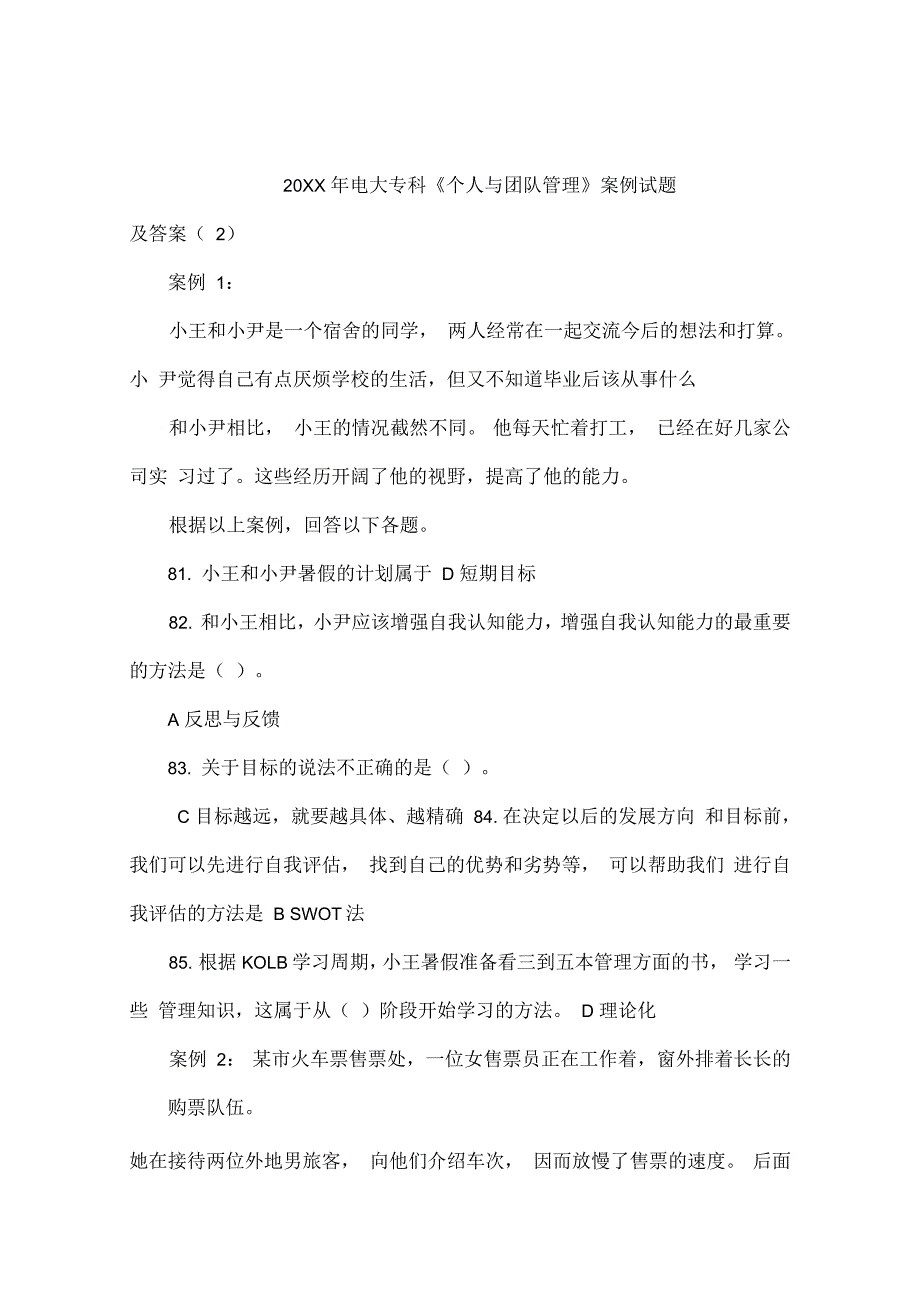 20XX 年电大专科《个人与团队管理》案例试题

及答案（ 2）

案例 1：

小王和小尹是一个宿舍的同学， 两人经常在一起交流今后的想法和打算。小 尹觉得自己有点厌烦学校的生活，但又不知道毕业后该从事什么

和小尹相比， 小王的情况截然不同。 他每天忙着打工， 已经在好几家公司实 习过了。这些经历开阔了他的视野，提高了他的能力。

根据以上案例，回答以下各题。

81. 小王和小尹暑假的计划属于 D 短期目标

82. 和小王相比，小尹应该增强自我认知能力，增强自我认知能力的最重要的方法是（ ）。

A 反思与反馈

83. 关于目标的说法不正确的是（ ）。

C 目标越远，就要越具体、越精确 84. 在决定以后的发展方向 和目标前，我们可以先进行自我评估， 找到自己的优势和劣势等， 可以帮助我们 进行自我评估的方法是 B SWOT 法

85. 根据 KOLB 学习周期，小王暑假准备看三到五本管理方面的书， 学习一些 管理知识，这属于从（ ）阶段开始学习的方法。 D 理论化

案例 2： 某市火车票售票处，一位女售票员正在工作着，窗外排着长长的

购票队伍。

她在接待两位外地男旅客， 向他们介绍车次， 因而放慢了售票的速度。 后面